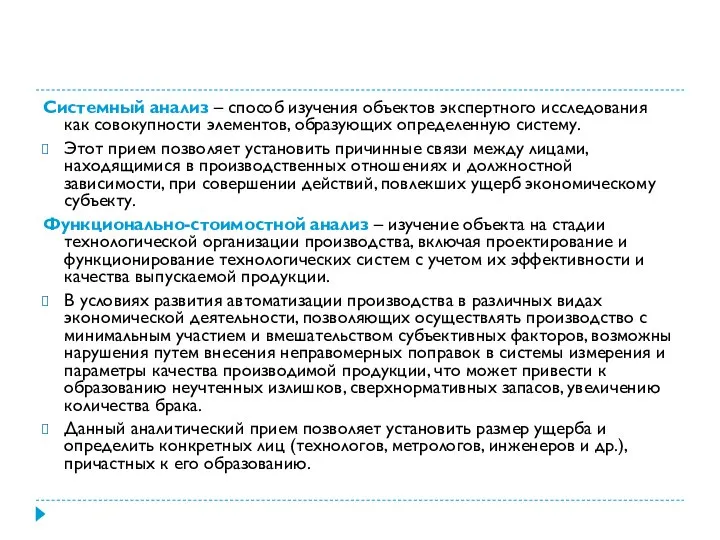 Системный анализ – способ изучения объектов экспертного исследования как совокупности элементов, образующих определенную систему.

Этот прием позволяет установить причинные связи между лицами, находящимися в производственных отношениях и должностной зависимости, при совершении действий, повлекших ущерб экономическому субъекту.

Функционально-стоимостной анализ – изучение объекта на стадии технологической организации производства, включая проектирование и функционирование технологических систем с учетом их эффективности и качества выпускаемой продукции.

В условиях развития автоматизации производства в различных видах экономической деятельности, позволяющих осуществлять производство с минимальным участием и вмешательством субъективных факторов, возможны нарушения путем внесения неправомерных поправок в системы измерения и параметры качества производимой продукции, что может привести к образованию неучтенных излишков, сверхнормативных запасов, увеличению количества брака.

Данный аналитический прием позволяет установить размер ущерба и определить конкретных лиц (технологов, метрологов, инженеров и др.), причастных к его образованию.